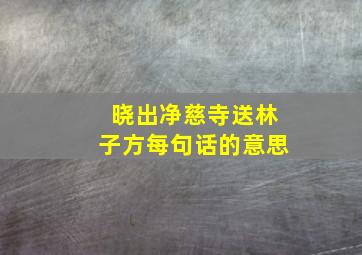 晓出净慈寺送林子方每句话的意思